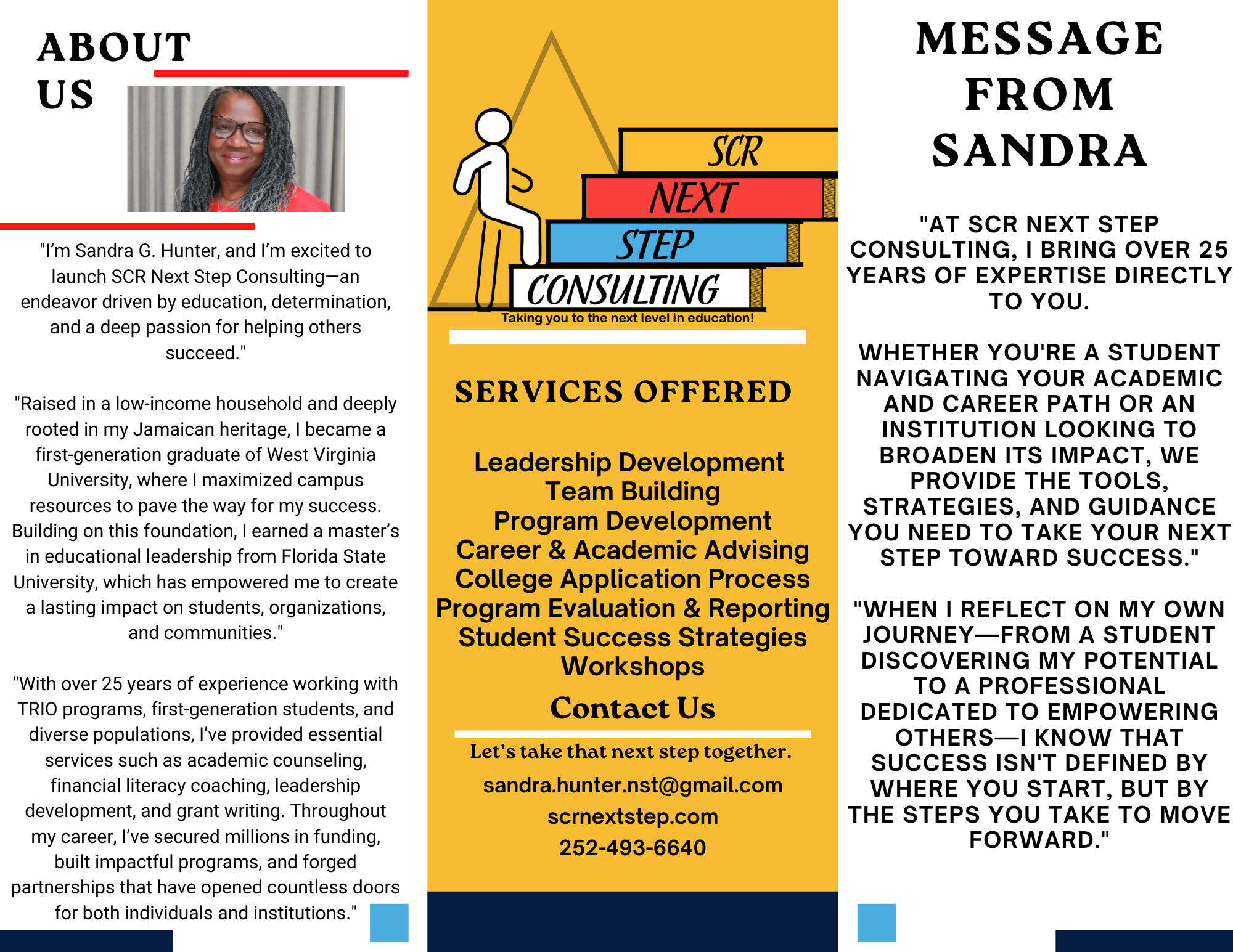 ABOUT US

"I'm Sandra G. Hunter, and I'm excited to launch SCR Next Step Consulting—an endeavor driven by education, determination, and a deep passion for helping others succeed."

"Raised in a low-income household and deeply rooted in my Jamaican heritage, I became a first-generation graduate of West Virginia University, where I maximized campus resources to pave the way for my success. Building on this foundation, I earned a master's in educational leadership from Florida State University, which has empowered me to create a lasting impact on students, organizations, and communities."

"With over 25 years of experience working with TRIO programs, first-generation students, and diverse populations, I've provided essential services such as academic counseling, financial literacy coaching, leadership development, and grant writing. Throughout my career, I've secured millions in funding, built impactful programs, and forged partnerships that have opened countless doors for both individuals and institutions."

SCR
NEXT
STEP
CONSULTING
Taking you to the next level in education!

SERVICES OFFERED

Leadership Development
Team Building
Program Development
Career & Academic Advising
College Application Process
Program Evaluation & Reporting
Student Success Strategies
Workshops

Contact Us

Let's take that next step together.
sandra.hunter.nst@gmail.com
scrnextstep.com
252-493-6640

MESSAGE FROM SANDRA

"AT SCR NEXT STEP CONSULTING, I BRING OVER 25 YEARS OF EXPERTISE DIRECTLY TO YOU.

WHETHER YOU'RE A STUDENT NAVIGATING YOUR ACADEMIC AND CAREER PATH OR AN INSTITUTION LOOKING TO BROADEN ITS IMPACT, WE PROVIDE THE TOOLS, STRATEGIES, AND GUIDANCE YOU NEED TO TAKE YOUR NEXT STEP TOWARD SUCCESS."

"WHEN I REFLECT ON MY OWN JOURNEY—FROM A STUDENT DISCOVERING MY POTENTIAL TO A PROFESSIONAL DEDICATED TO EMPOWERING OTHERS—I KNOW THAT SUCCESS ISN'T DEFINED BY WHERE YOU START, BUT BY THE STEPS YOU TAKE TO MOVE FORWARD."